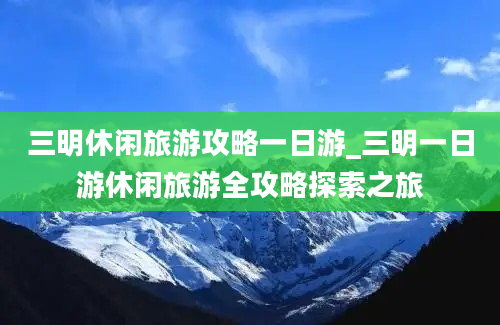 三明休闲旅游攻略一日游_三明一日游休闲旅游全攻略探索之旅